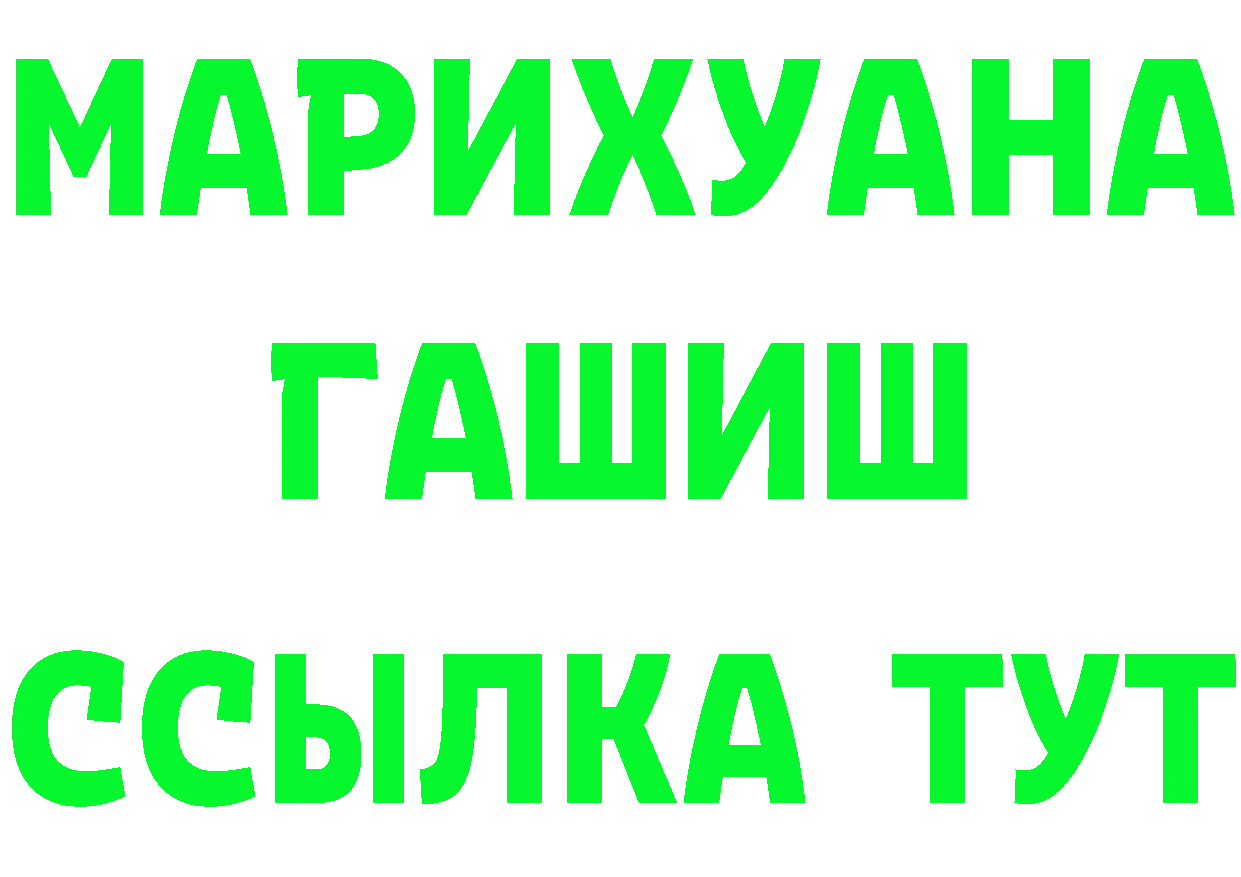 МАРИХУАНА
ГАШИШ
ССЫЛКА ТУТ